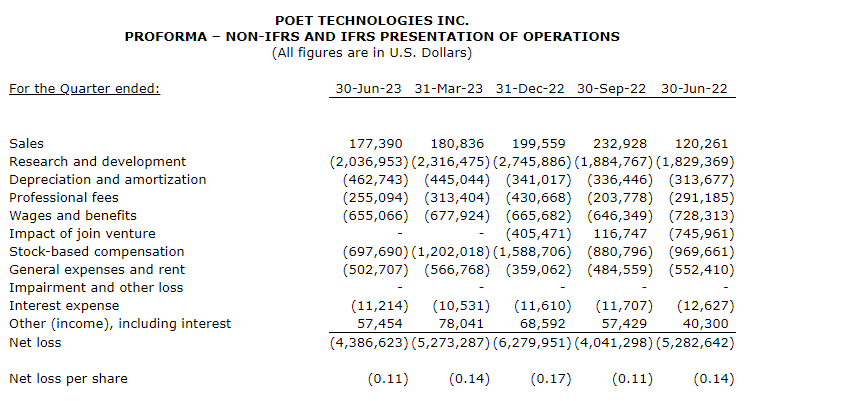 POET TECHNOLOGIES INC.
PROFORMA – NON-IFRS AND IFRS PRESENTATION OF OPERATIONS
(All figures are in U.S. Dollars)

| For the Quarter ended: | 30-Jun-23 | 31-Mar-23 | 31-Dec-22 | 30-Sep-22 | 30-Jun-22 |
|---|---|---|---|---|---|
| Sales | 177,390 | 180,836 | 199,559 | 232,928 | 120,261 |
| Research and development | (2,036,953) | (2,316,475) | (2,745,886) | (1,884,767) | (1,829,369) |
| Depreciation and amortization | (462,743) | (445,044) | (341,017) | (336,446) | (313,677) |
| Professional fees | (255,094) | (313,404) | (430,668) | (203,778) | (291,185) |
| Wages and benefits | (655,066) | (677,924) | (665,682) | (646,349) | (728,313) |
| Impact of join venture | - | - | (405,471) | 116,747 | (745,961) |
| Stock-based compensation | (697,690) | (1,202,018) | (1,588,706) | (880,796) | (969,661) |
| General expenses and rent | (502,707) | (566,768) | (359,062) | (484,559) | (552,410) |
| Impairment and other loss | - | - | - | - | - |
| Interest expense | (11,214) | (10,531) | (11,610) | (11,707) | (12,627) |
| Other (income), including interest | 57,454 | 78,041 | 68,592 | 57,429 | 40,300 |
| Net loss | (4,386,623) | (5,273,287) | (6,279,951) | (4,041,298) | (5,282,642) |
| Net loss per share | (0.11) | (0.14) | (0.17) | (0.11) | (0.14) |